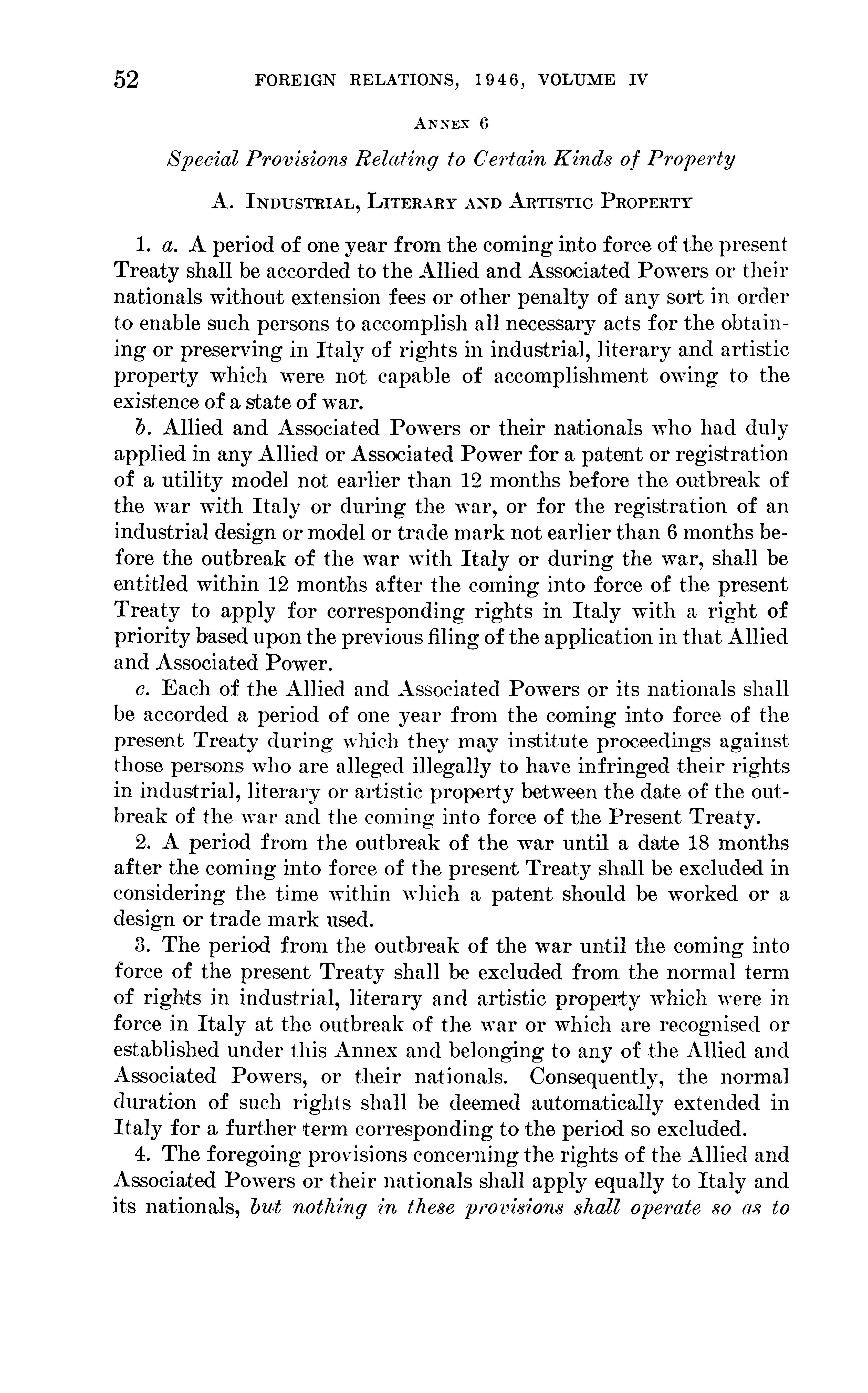 52 FOREIGN RELATIONS, 1946, VOLUME IV

ANNEX 6

Special Provisions Relating to Certain Kinds of Property

A. INDUSTRIAL, LITERARY AND ARTISTIC PROPERTY

1. a. A period of one year from the coming into force of the present Treaty shall be accorded to the Allied and Associated Powers or their nationals without extension fees or other penalty of any sort in order to enable such persons to accomplish all necessary acts for the obtaining or preserving in Italy of rights in industrial, literary and artistic property which were not capable of accomplishment owing to the existence of a state of war.

b. Allied and Associated Powers or their nationals who had duly applied in any Allied or Associated Power for a patent or registration of a utility model not earlier than 12 months before the outbreak of the war with Italy or during the war, or for the registration of an industrial design or model or trade mark not earlier than 6 months before the outbreak of the war with Italy or during the war, shall be entitled within 12 months after the coming into force of the present Treaty to apply for corresponding rights in Italy with a right of priority based upon the previous filing of the application in that Allied and Associated Power.

c. Each of the Allied and Associated Powers or its nationals shall be accorded a period of one year from the coming into force of the present Treaty during which they may institute proceedings against those persons who are alleged illegally to have infringed their rights in industrial, literary or artistic property between the date of the outbreak of the war and the coming into force of the Present Treaty.

2. A period from the outbreak of the war until a date 18 months after the coming into force of the present Treaty shall be excluded in considering the time within which a patent should be worked or a design or trade mark used.

3. The period from the outbreak of the war until the coming into force of the present Treaty shall be excluded from the normal term of rights in industrial, literary and artistic property which were in force in Italy at the outbreak of the war or which are recognised or established under this Annex and belonging to any of the Allied and Associated Powers, or their nationals. Consequently, the normal duration of such rights shall be deemed automatically extended in Italy for a further term corresponding to the period so excluded.

4. The foregoing provisions concerning the rights of the Allied and Associated Powers or their nationals shall apply equally to Italy and its nationals, but nothing in these provisions shall operate so as to